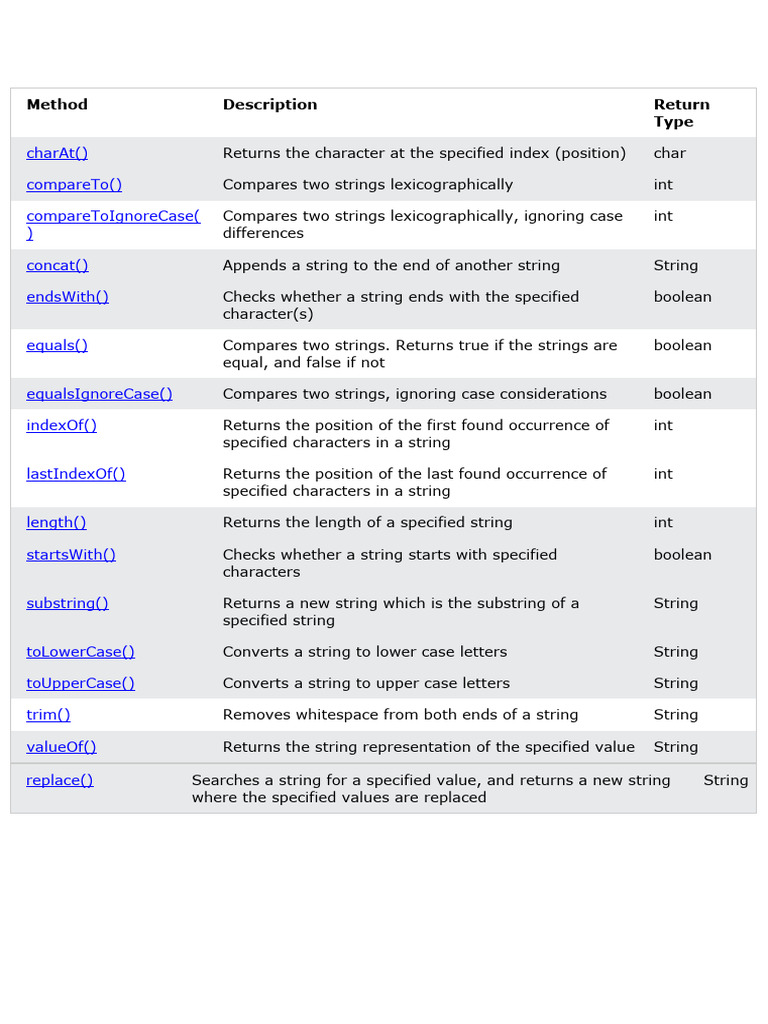 | Method | Description | Return Type |
|---|---|---|
| charAt() | Returns the character at the specified index (position) | char |
| compareTo() | Compares two strings lexicographically | int |
| compareToIgnoreCase() | Compares two strings lexicographically, ignoring case differences | int |
| concat() | Appends a string to the end of another string | String |
| endsWith() | Checks whether a string ends with the specified character(s) | boolean |
| equals() | Compares two strings. Returns true if the strings are equal, and false if not | boolean |
| equalsIgnoreCase() | Compares two strings, ignoring case considerations | boolean |
| indexOf() | Returns the position of the first found occurrence of specified characters in a string | int |
| lastIndexOf() | Returns the position of the last found occurrence of specified characters in a string | int |
| length() | Returns the length of a specified string | int |
| startsWith() | Checks whether a string starts with specified characters | boolean |
| substring() | Returns a new string which is the substring of a specified string | String |
| toLowerCase() | Converts a string to lower case letters | String |
| toUpperCase() | Converts a string to upper case letters | String |
| trim() | Removes whitespace from both ends of a string | String |
| valueOf() | Returns the string representation of the specified value | String |
| replace() | Searches a string for a specified value, and returns a new string where the specified values are replaced | String |